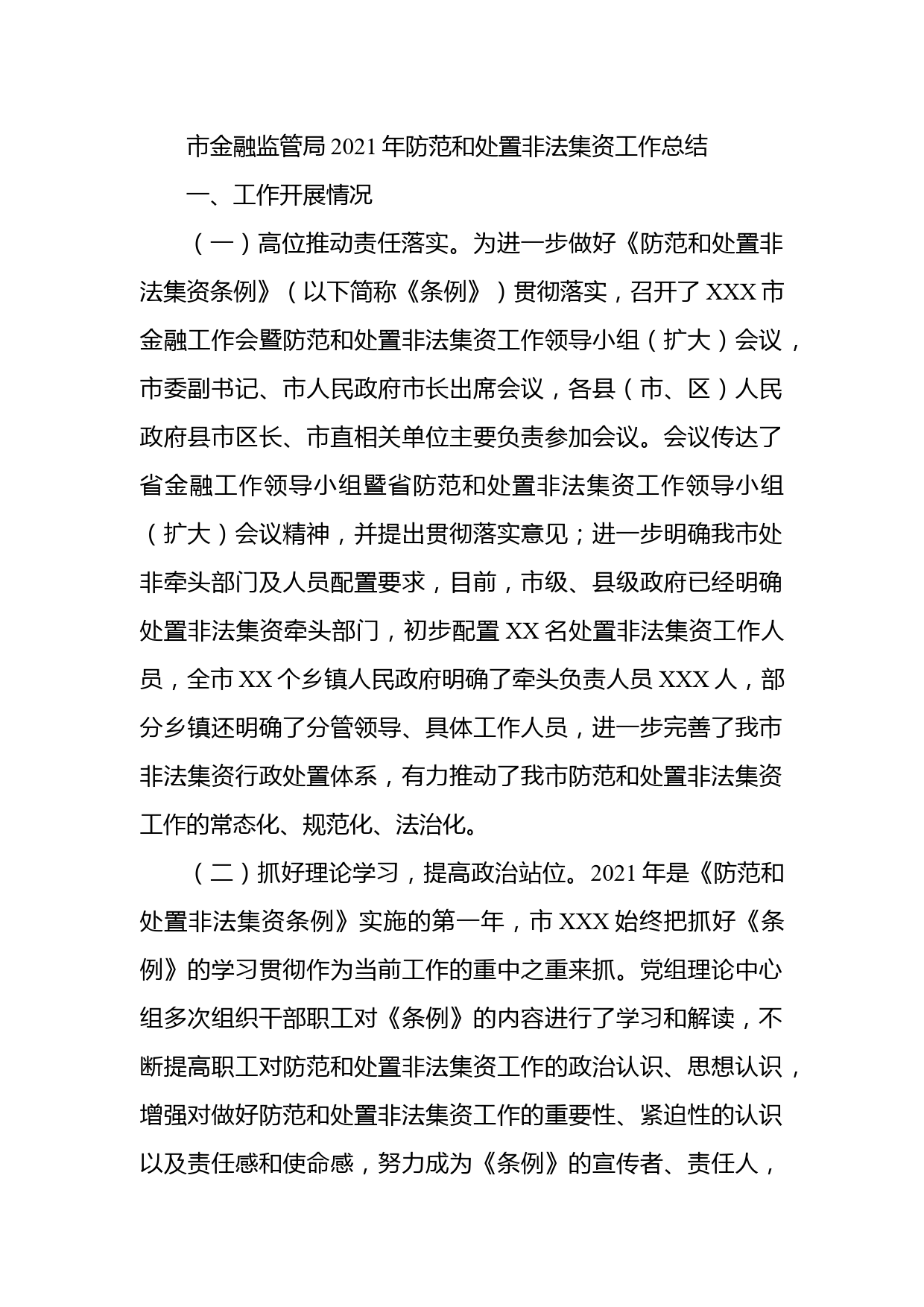 市金融监管局2021年防范和处置非法集资工作总结

一、工作开展情况

（一）高位推动责任落实。为进一步做好《防范和处置非法集资条例》（以下简称《条例》）贯彻落实，召开了XXX市金融工作会暨防范和处置非法集资工作领导小组（扩大）会议，市委副书记、市人民政府市长出席会议，各县（市、区）人民政府县市区长、市直相关单位主要负责参加会议。会议传达了省金融工作领导小组暨省防范和处置非法集资工作领导小组（扩大）会议精神，并提出贯彻落实意见；进一步明确我市处非牵头部门及人员配置要求，目前，市级、县级政府已经明确处置非法集资牵头部门，初步配置XX名处置非法集资工作人员，全市XX个乡镇人民政府明确了牵头负责人员XXX人，部分乡镇还明确了分管领导、具体工作人员，进一步完善了我市非法集资行政处置体系，有力推动了我市防范和处置非法集资工作的常态化、规范化、法治化。

（二）抓好理论学习，提高政治站位。2021年是《防范和处置非法集资条例》实施的第一年，市XXX始终把抓好《条例》的学习贯彻作为当前工作的重中之重来抓。党组理论中心组多次组织干部职工对《条例》的内容进行了学习和解读，不断提高职工对防范和处置非法集资工作的政治认识、思想认识，增强对做好防范和处置非法集资工作的重要性、紧迫性的认识以及责任感和使命感，努力成为《条例》的宣传者、责任人，